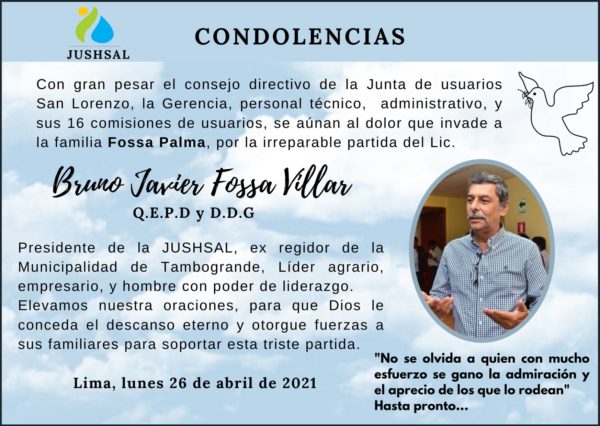 JUSHSAL

CONDOLENCIAS

Con gran pesar el consejo directivo de la Junta de usuarios San Lorenzo, la Gerencia, personal técnico, administrativo, y sus 16 comisiones de usuarios, se aúnan al dolor que invade a la familia Fossa Palma, por la irreparable partida del Lic.

Bruno Javier Fossa Villar

Q.E.P.D y D.D.G

Presidente de la JUSHSAL, ex regidor de la Municipalidad de Tambogrande, Líder agrario, empresario, y hombre con poder de liderazgo. Elevamos nuestra oraciones, para que Dios le conceda el descanso eterno y otorgue fuerzas a sus familiares para soportar esta triste partida.

Lima, lunes 26 de abril de 2021

"No se olvida a quien con mucho esfuerzo se gano la admiración y el aprecio de los que lo rodean"
Hasta pronto...